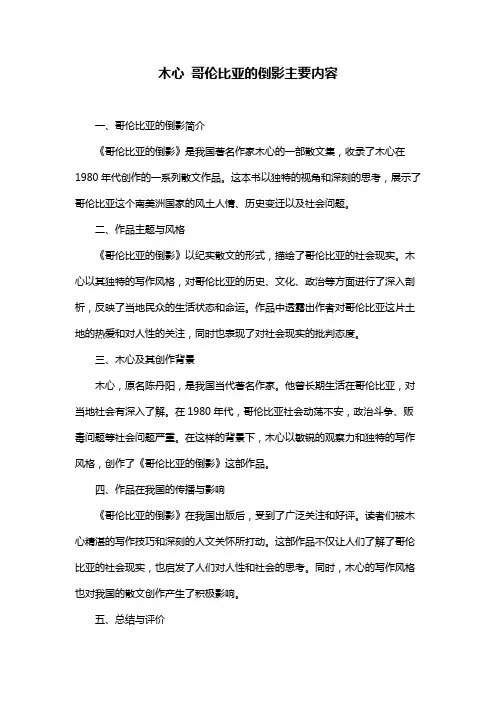 木心 哥伦比亚的倒影主要内容

一、哥伦比亚的倒影简介

《哥伦比亚的倒影》是我国著名作家木心的一部散文集，收录了木心在1980年代创作的一系列散文作品。这本书以独特的视角和深刻的思考，展示了哥伦比亚这个南美洲国家的风土人情、历史变迁以及社会问题。

二、作品主题与风格

《哥伦比亚的倒影》以纪实散文的形式，描绘了哥伦比亚的社会现实。木心以其独特的写作风格，对哥伦比亚的历史、文化、政治等方面进行了深入剖析，反映了当地民众的生活状态和命运。作品中透露出作者对哥伦比亚这片土地的热爱和对人性的关注，同时也表现了对社会现实的批判态度。

三、木心及其创作背景

木心，原名陈丹阳，是我国当代著名作家。他曾长期生活在哥伦比亚，对当地社会有深入了解。在1980年代，哥伦比亚社会动荡不安，政治斗争、贩毒问题等社会问题严重。在这样的背景下，木心以敏锐的观察力和独特的写作风格，创作了《哥伦比亚的倒影》这部作品。

四、作品在我国的传播与影响

《哥伦比亚的倒影》在我国出版后，受到了广泛关注和好评。读者们被木心精湛的写作技巧和深刻的人文关怀所打动。这部作品不仅让人们了解了哥伦比亚的社会现实，也启发了人们对人性和社会的思考。同时，木心的写作风格也对我国的散文创作产生了积极影响。

五、总结与评价